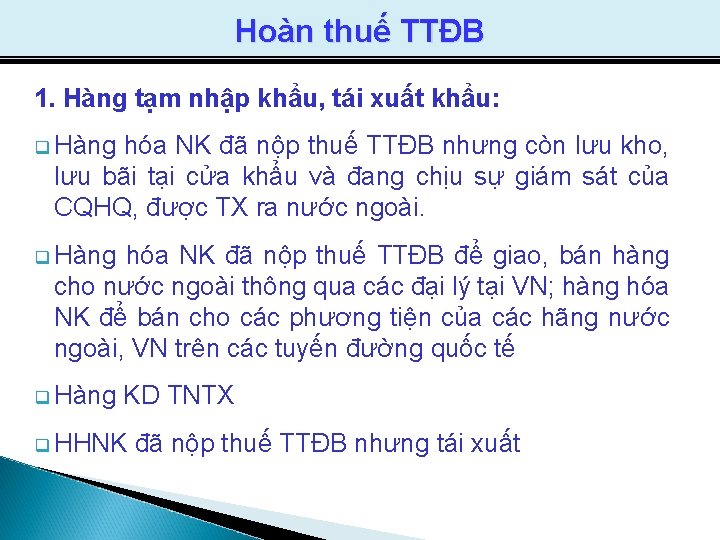 Hoàn thuế TTĐB

1. Hàng tạm nhập khẩu, tái xuất khẩu:

Hàng hóa NK đã nộp thuế TTĐB nhưng còn lưu kho, lưu bãi tại cửa khẩu và đang chịu sự giám sát của CQHQ, được TX ra nước ngoài.

Hàng hóa NK đã nộp thuế TTĐB để giao, bán hàng cho nước ngoài thông qua các đại lý tại VN; hàng hóa NK để bán cho các phương tiện của các hãng nước ngoài, VN trên các tuyến đường quốc tế

Hàng KD TNTX

HHNK đã nộp thuế TTĐB nhưng tái xuất